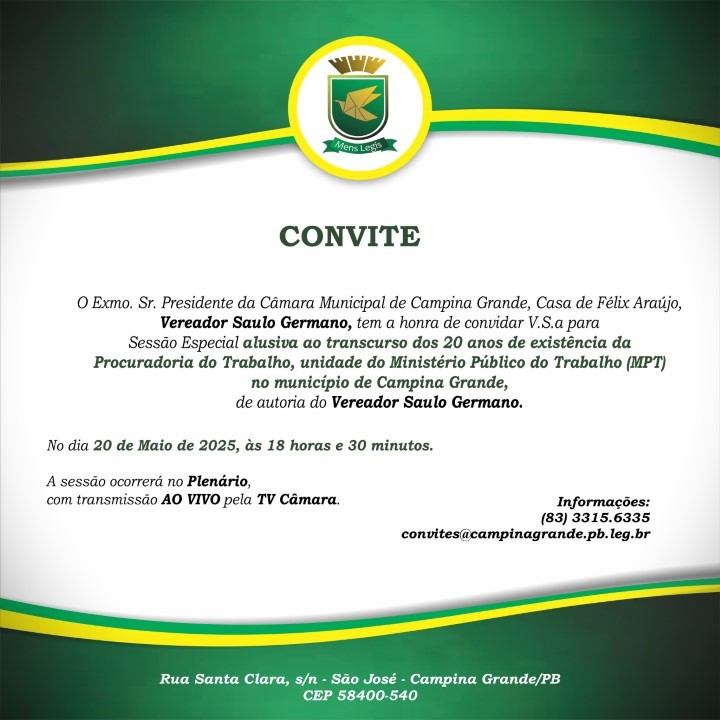 Mens Legis

CONVITE

O Exmo. Sr. Presidente da Câmara Municipal de Campina Grande, Casa de Félix Araújo, Vereador Saulo Germano, tem a honra de convidar V.S.a para Sessão Especial alusiva ao transcurso dos 20 anos de existência da Procuradoria do Trabalho, unidade do Ministério Público do Trabalho (MPT) no município de Campina Grande, de autoria do Vereador Saulo Germano.

No dia 20 de Maio de 2025, às 18 horas e 30 minutos.

A sessão ocorrerá no Plenário, com transmissão AO VIVO pela TV Câmara.

Informações:
(83) 3315.6335
convites@campinagrande.pb.leg.br

Rua Santa Clara, s/n - São José - Campina Grande/PB
CEP 58400-540